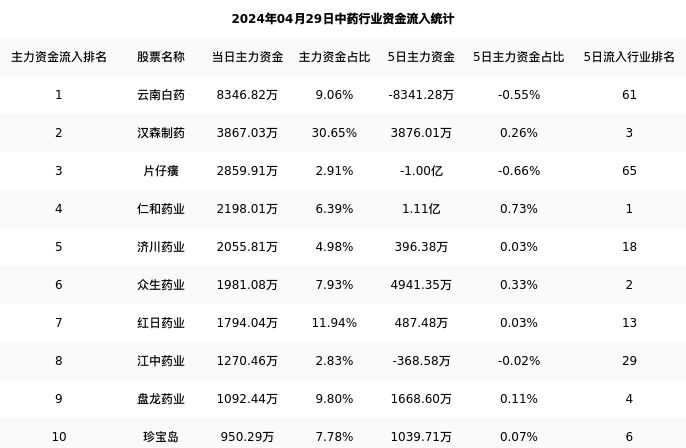 2024年04月29日中药行业资金流入统计

| 主力资金流入排名 | 股票名称 | 当日主力资金 | 主力资金占比 | 5日主力资金 | 5日主力资金占比 | 5日流入行业排名 |
|---|---|---|---|---|---|---|
| 1 | 云南白药 | 8346.82万 | 9.06% | -8341.28万 | -0.55% | 61 |
| 2 | 汉森制药 | 3867.03万 | 30.65% | 3876.01万 | 0.26% | 3 |
| 3 | 片仔癀 | 2859.91万 | 2.91% | -1.00亿 | -0.66% | 65 |
| 4 | 仁和药业 | 2198.01万 | 6.39% | 1.11亿 | 0.73% | 1 |
| 5 | 济川药业 | 2055.81万 | 4.98% | 396.38万 | 0.03% | 18 |
| 6 | 众生药业 | 1981.08万 | 7.93% | 4941.35万 | 0.33% | 2 |
| 7 | 红日药业 | 1794.04万 | 11.94% | 487.48万 | 0.03% | 13 |
| 8 | 江中药业 | 1270.46万 | 2.83% | -368.58万 | -0.02% | 29 |
| 9 | 盘龙药业 | 1092.44万 | 9.80% | 1668.60万 | 0.11% | 4 |
| 10 | 珍宝岛 | 950.29万 | 7.78% | 1039.71万 | 0.07% | 6 |